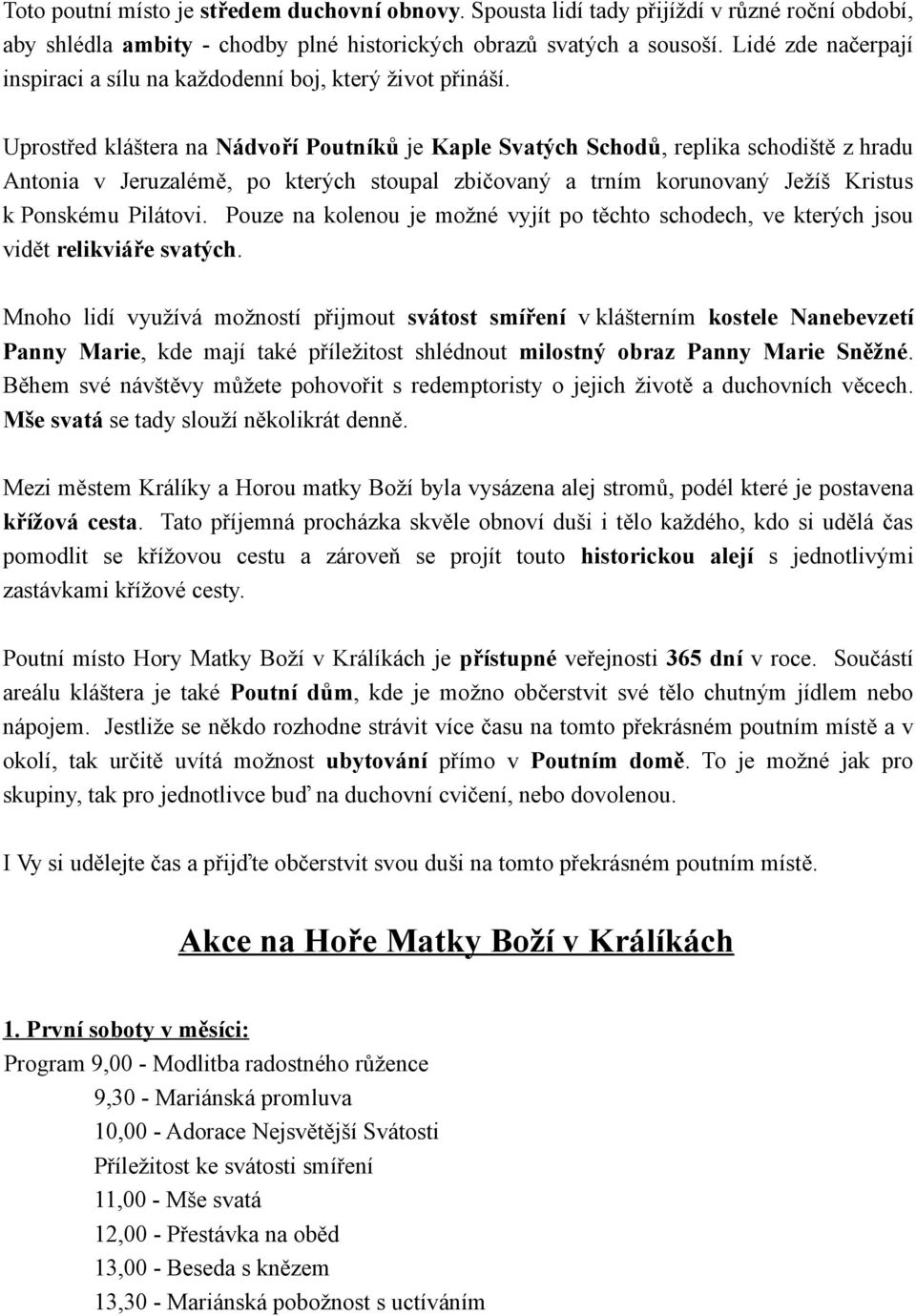 Toto poutní místo je středem duchovní obnovy. Spousta lidí tady přijíždí v různé roční období, aby shlédla ambity - chodby plné historických obrazů svatých a sousoší. Lidé zde načerpají inspiraci a sílu na každodenní boj, který život přináší.

Uprostřed kláštera na Nádvoří Poutníků je Kaple Svatých Schodů, replika schodiště z hradu Antonia v Jeruzalémě, po kterých stoupal zbičovaný a trním korunovaný Ježíš Kristus k Ponskému Pilátovi. Pouze na kolenou je možné vyjít po těchto schodech, ve kterých jsou vidět relikviáře svatých.

Mnoho lidí využívá možností přijmout svátost smíření v klášterním kostele Nanebevzetí Panny Marie, kde mají také příležitost shlédnout milostný obraz Panny Marie Sněžné. Během své návštěvy můžete pohovořit s redemptoristy o jejich životě a duchovních věcech. Mše svatá se tady slouží několikrát denně.

Mezi městem Králíky a Horou matky Boží byla vysázena alej stromů, podél které je postavena křížová cesta. Tato příjemná procházka skvěle obnoví duši i tělo každého, kdo si udělá čas pomodlit se křížovou cestu a zároveň se projít touto historickou alejí s jednotlivými zastávkami křížové cesty.

Poutní místo Hory Matky Boží v Králíkách je přístupné veřejnosti 365 dní v roce. Součástí areálu kláštera je také Poutní dům, kde je možno občerstvit své tělo chutným jídlem nebo nápojem. Jestliže se někdo rozhodne strávit více času na tomto překrásném poutním místě a v okolí, tak určitě uvítá možnost ubytování přímo v Poutním domě. To je možné jak pro skupiny, tak pro jednotlivce buď na duchovní cvičení, nebo dovolenou.

I Vy si udělejte čas a přijďte občerstvit svou duši na tomto překrásném poutním místě.

Akce na Hoře Matky Boží v Králíkách

1. První soboty v měsíci:
Program 9,00 - Modlitba radostného růžence
9,30 - Mariánská promluva
10,00 - Adorace Nejsvětější Svátosti
Příležitost ke svátosti smíření
11,00 - Mše svatá
12,00 - Přestávka na oběd
13,00 - Beseda s knězem
13,30 - Mariánská pobožnost s uctíváním